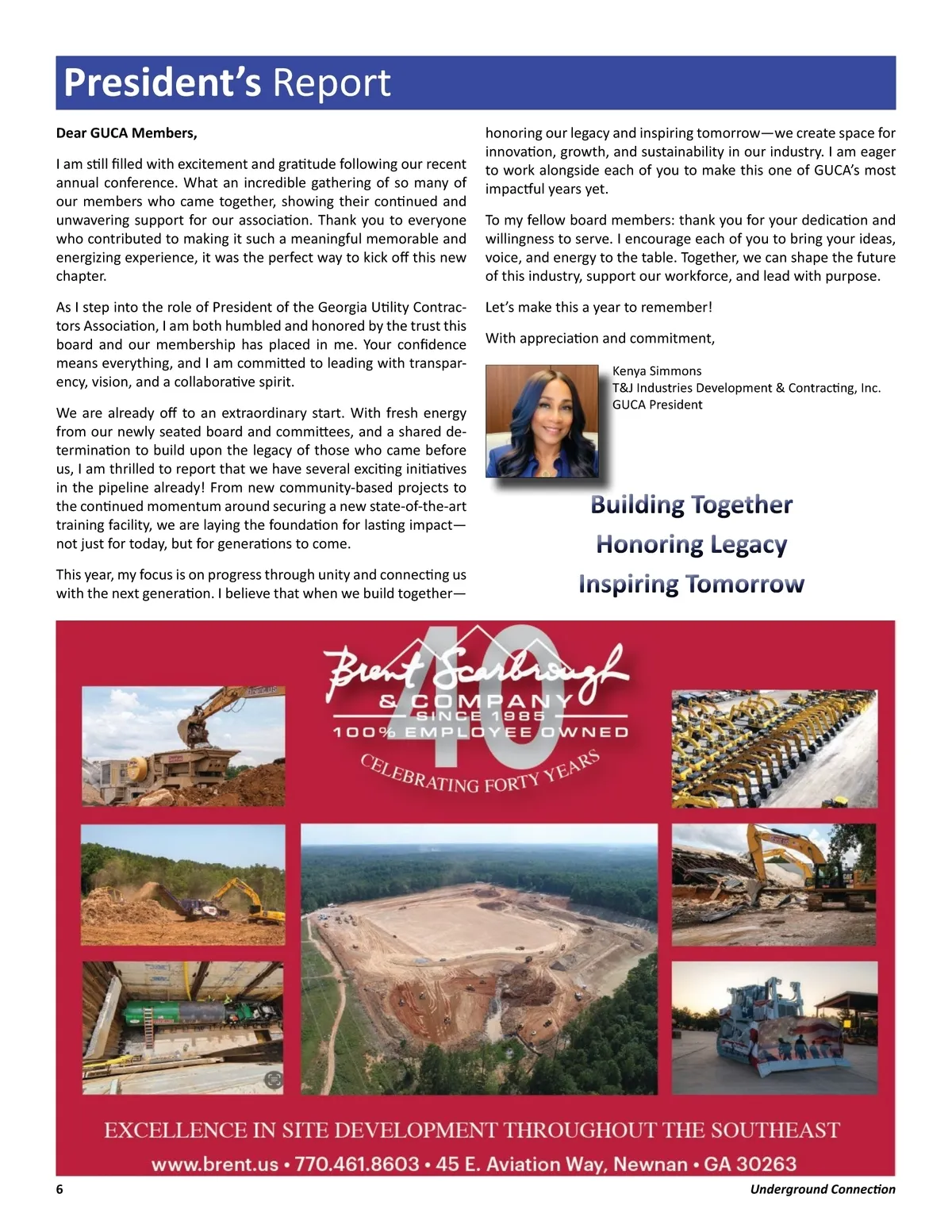 President's Report

Dear GUCA Members,

I am still filled with excitement and gratitude following our recent annual conference. What an incredible gathering of so many of our members who came together, showing their continued and unwavering support for our association. Thank you to everyone who contributed to making it such a meaningful memorable and energizing experience, it was the perfect way to kick off this new chapter.

As I step into the role of President of the Georgia Utility Contractors Association, I am both humbled and honored by the trust this board and our membership has placed in me. Your confidence means everything, and I am committed to leading with transparency, vision, and a collaborative spirit.

We are already off to an extraordinary start. With fresh energy from our newly seated board and committees, and a shared determination to build upon the legacy of those who came before us, I am thrilled to report that we have several exciting initiatives in the pipeline already! From new community-based projects to the continued momentum around securing a new state-of-the-art training facility, we are laying the foundation for lasting impact—not just for today, but for generations to come.

This year, my focus is on progress through unity and connecting us with the next generation. I believe that when we build together—honoring our legacy and inspiring tomorrow—we create space for innovation, growth, and sustainability in our industry. I am eager to work alongside each of you to make this one of GUCA's most impactful years yet.

To my fellow board members: thank you for your dedication and willingness to serve. I encourage each of you to bring your ideas, voice, and energy to the table. Together, we can shape the future of this industry, support our workforce, and lead with purpose.

Let's make this a year to remember!

With appreciation and commitment,

Kenya Simmons
T&J Industries Development & Contracting, Inc.
GUCA President

Building Together
Honoring Legacy
Inspiring Tomorrow

40
Brent Scarbrough
& COMPANY
SINCE 1985
100% EMPLOYEE OWNED
CELEBRATING FORTY YEARS

EXCELLENCE IN SITE DEVELOPMENT THROUGHOUT THE SOUTHEAST
www.brent.us • 770.461.8603 • 45 E. Aviation Way, Newnan • GA 30263

6 Underground Connection